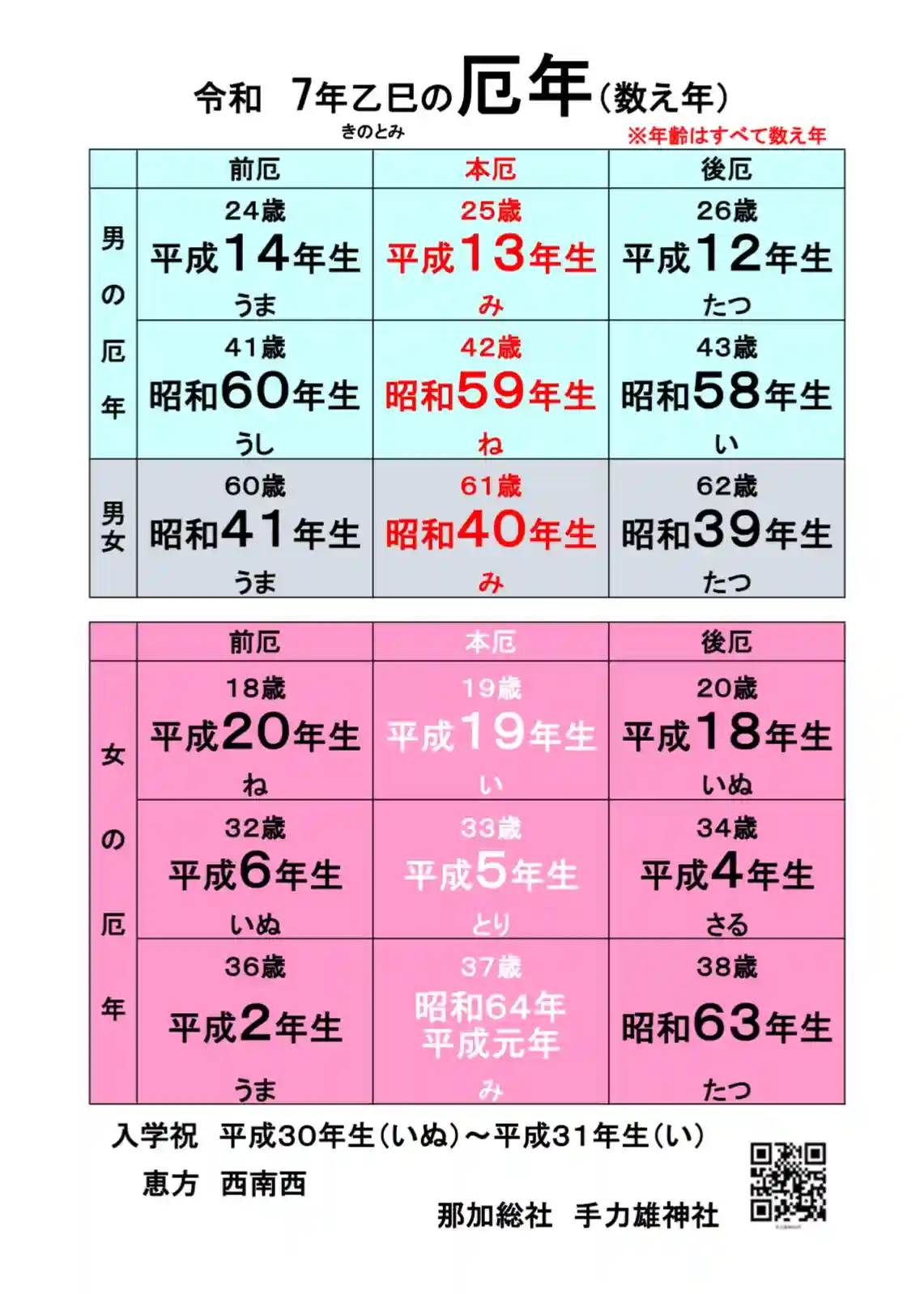 令和 7年乙巳の厄年(数え年)
きのとみ
※年齢はすべて数え年

| | 前厄 | 本厄 | 後厄 |
|---|---|---|---|
| 男の厄年 | 24歳 平成14年生 うま | 25歳 平成13年生 み | 26歳 平成12年生 たつ |
| | 41歳 昭和60年生 うし | 42歳 昭和59年生 ね | 43歳 昭和58年生 い |
| 男女 | 60歳 昭和41年生 うま | 61歳 昭和40年生 み | 62歳 昭和39年生 たつ |

| | 前厄 | 本厄 | 後厄 |
|---|---|---|---|
| 女の厄年 | 18歳 平成20年生 ね | 19歳 平成19年生 い | 20歳 平成18年生 いぬ |
| | 32歳 平成6年生 いぬ | 33歳 平成5年生 とり | 34歳 平成4年生 さる |
| | 36歳 平成2年生 うま | 37歳 昭和64年 平成元年 み | 38歳 昭和63年生 たつ |

入学祝 平成30年生(いぬ)~平成31年生(い)
恵方 西南西

那加総社 手力雄神社